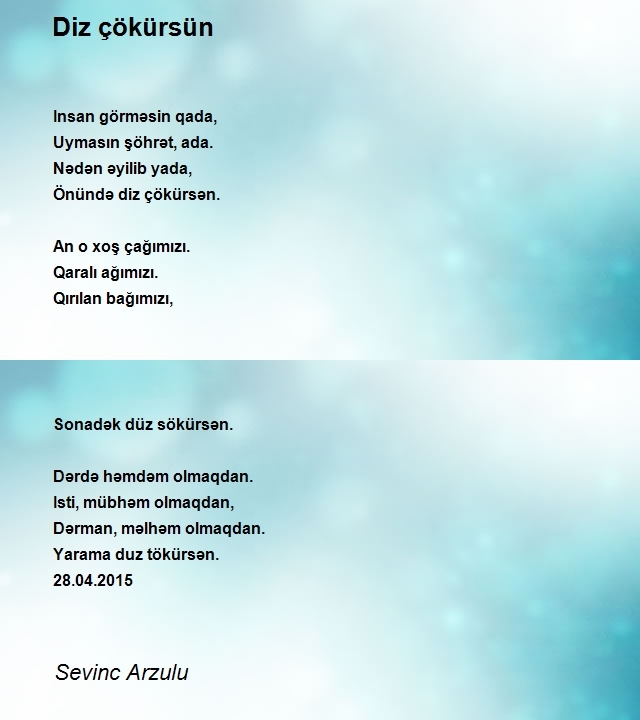 Diz çökürsün

Insan görməsin qada,
Uymasın şöhrət, ada.
Nədən əyilib yada,
Önündə diz çökürsən.

An o xoş çağımızı.
Qaralı ağımızı.
Qırılan bağımızı,

Sonadək düz sökürsən.

Dərdə həmdəm olmaqdan.
Isti, mübhəm olmaqdan,
Dərman, məlhəm olmaqdan.
Yarama duz tökürsən.
28.04.2015

Sevinc Arzulu